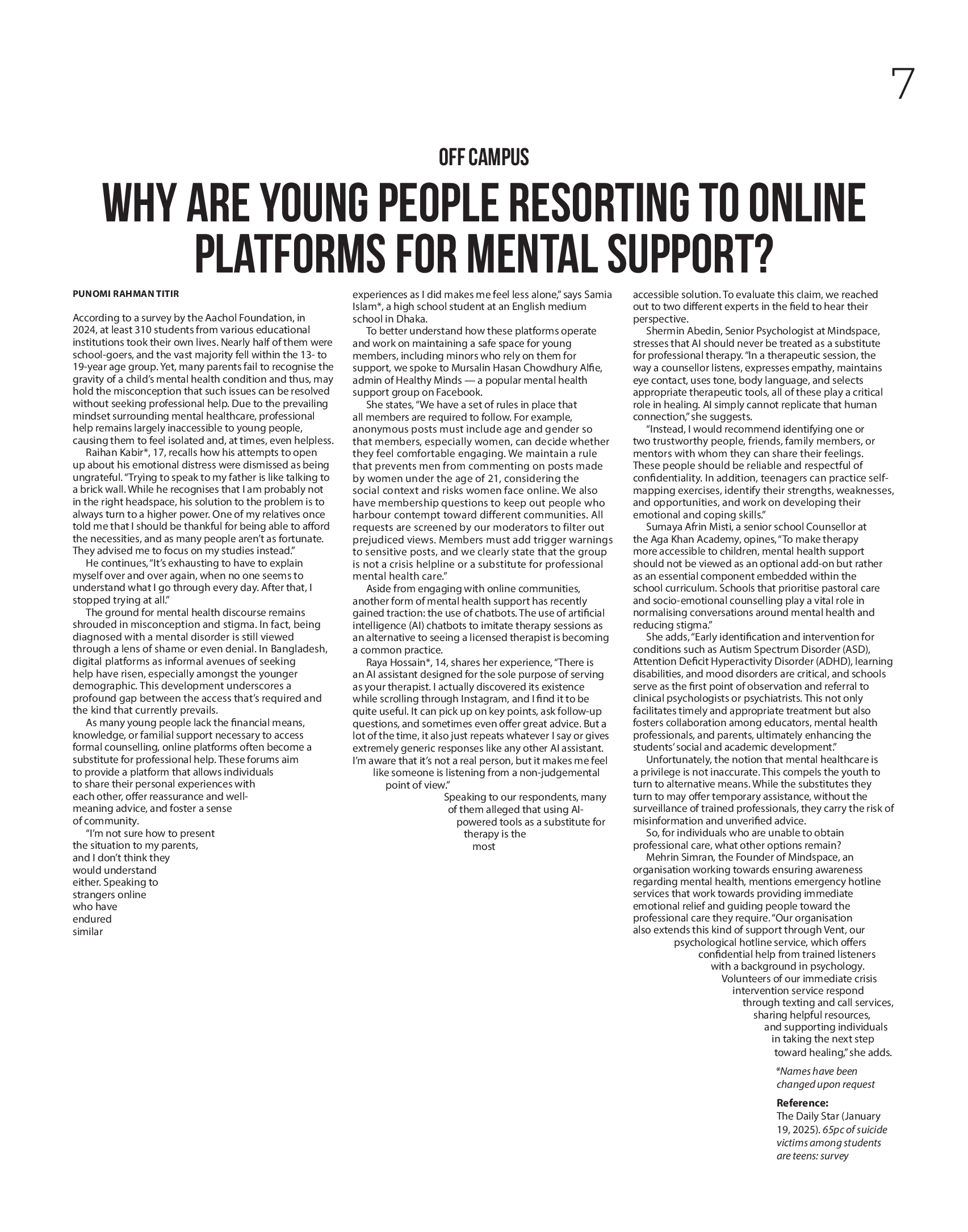 7

OFF CAMPUS

WHY ARE YOUNG PEOPLE RESORTING TO ONLINE PLATFORMS FOR MENTAL SUPPORT?

PUNOMI RAHMAN TITIR

According to a survey by the Aachol Foundation, in 2024, at least 310 students from various educational institutions took their own lives. Nearly half of them were school-goers, and the vast majority fell within the 13- to 19-year age group. Yet, many parents fail to recognise the gravity of a child's mental health condition and thus, may hold the misconception that such issues can be resolved without seeking professional help. Due to the prevailing mindset surrounding mental healthcare, professional help remains largely inaccessible to young people, causing them to feel isolated and, at times, even helpless.

Raihan Kabir*, 17, recalls how his attempts to open up about his emotional distress were dismissed as being ungrateful. "Trying to speak to my father is like talking to a brick wall. While he recognises that I am probably not in the right headspace, his solution to the problem is to always turn to a higher power. One of my relatives once told me that I should be thankful for being able to afford the necessities, and as many people aren't as fortunate. They advised me to focus on my studies instead."

He continues, "It's exhausting to have to explain myself over and over again, when no one seems to understand what I go through every day. After that, I stopped trying at all."

The ground for mental health discourse remains shrouded in misconception and stigma. In fact, being diagnosed with a mental disorder is still viewed through a lens of shame or even denial. In Bangladesh, digital platforms as informal avenues of seeking help have risen, especially amongst the younger demographic. This development underscores a profound gap between the access that's required and the kind that currently prevails.

As many young people lack the financial means, knowledge, or familial support necessary to access formal counselling, online platforms often become a substitute for professional help. These forums aim to provide a platform that allows individuals to share their personal experiences with each other, offer reassurance and well-meaning advice, and foster a sense of community.

"I'm not sure how to present the situation to my parents, and I don't think they would understand either. Speaking to strangers online who have endured similar experiences as I did makes me feel less alone," says Samia Islam*, a high school student at an English medium school in Dhaka.

To better understand how these platforms operate and work on maintaining a safe space for young members, including minors who rely on them for support, we spoke to Mursalin Hasan Chowdhury Alfie, admin of Healthy Minds — a popular mental health support group on Facebook.

She states, "We have a set of rules in place that all members are required to follow. For example, anonymous posts must include age and gender so that members, especially women, can decide whether they feel comfortable engaging. We maintain a rule that prevents men from commenting on posts made by women under the age of 21, considering the social context and risks women face online. We also have membership questions to keep out people who harbour contempt toward different communities. All requests are screened by our moderators to filter out prejudiced views. Members must add trigger warnings to sensitive posts, and we clearly state that the group is not a crisis helpline or a substitute for professional mental health care."

Aside from engaging with online communities, another form of mental health support has recently gained traction: the use of chatbots. The use of artificial intelligence (AI) chatbots to imitate therapy sessions as an alternative to seeing a licensed therapist is becoming a common practice.

Raya Hossain*, 14, shares her experience, "There is an AI assistant designed for the sole purpose of serving as your therapist. I actually discovered its existence while scrolling through Instagram, and I find it to be quite useful. It can pick up on key points, ask follow-up questions, and sometimes even offer great advice. But a lot of the time, it also just repeats whatever I say or gives extremely generic responses like any other AI assistant. I'm aware that it's not a real person, but it makes me feel like someone is listening from a non-judgemental point of view."

Speaking to our respondents, many of them alleged that using AI-powered tools as a substitute for therapy is the most accessible solution. To evaluate this claim, we reached out to two different experts in the field to hear their perspective.

Shermin Abedin, Senior Psychologist at Mindspace, stresses that AI should never be treated as a substitute for professional therapy. "In a therapeutic session, the way a counsellor listens, expresses empathy, maintains eye contact, uses tone, body language, and selects appropriate therapeutic tools, all of these play a critical role in healing. AI simply cannot replicate that human connection," she suggests.

"Instead, I would recommend identifying one or two trustworthy people, friends, family members, or mentors with whom they can share their feelings. These people should be reliable and respectful of confidentiality. In addition, teenagers can practice self-mapping exercises, identify their strengths, weaknesses, and opportunities, and work on developing their emotional and coping skills."

Sumaya Afrin Misti, a senior school Counsellor at the Aga Khan Academy, opines, "To make therapy more accessible to children, mental health support should not be viewed as an optional add-on but rather as an essential component embedded within the school curriculum. Schools that prioritise pastoral care and socio-emotional counselling play a vital role in normalising conversations around mental health and reducing stigma."

She adds, "Early identification and intervention for conditions such as Autism Spectrum Disorder (ASD), Attention Deficit Hyperactivity Disorder (ADHD), learning disabilities, and mood disorders are critical, and schools serve as the first point of observation and referral to clinical psychologists or psychiatrists. This not only facilitates timely and appropriate treatment but also fosters collaboration among educators, mental health professionals, and parents, ultimately enhancing the students' social and academic development."

Unfortunately, the notion that mental healthcare is a privilege is not inaccurate. This compels the youth to turn to alternative means. While the substitutes they turn to may offer temporary assistance, without the surveillance of trained professionals, they carry the risk of misinformation and unverified advice.

So, for individuals who are unable to obtain professional care, what other options remain?

Mehrin Simran, the Founder of Mindspace, an organisation working towards ensuring awareness regarding mental health, mentions emergency hotline services that work towards providing immediate emotional relief and guiding people toward the professional care they require. "Our organisation also extends this kind of support through Vent, our psychological hotline service, which offers confidential help from trained listeners with a background in psychology. Volunteers of our immediate crisis intervention service respond through texting and call services, sharing helpful resources, and supporting individuals in taking the next step toward healing," she adds.

*Names have been changed upon request

Reference:
The Daily Star (January 19, 2025). 65pc of suicide victims among students are teens: survey